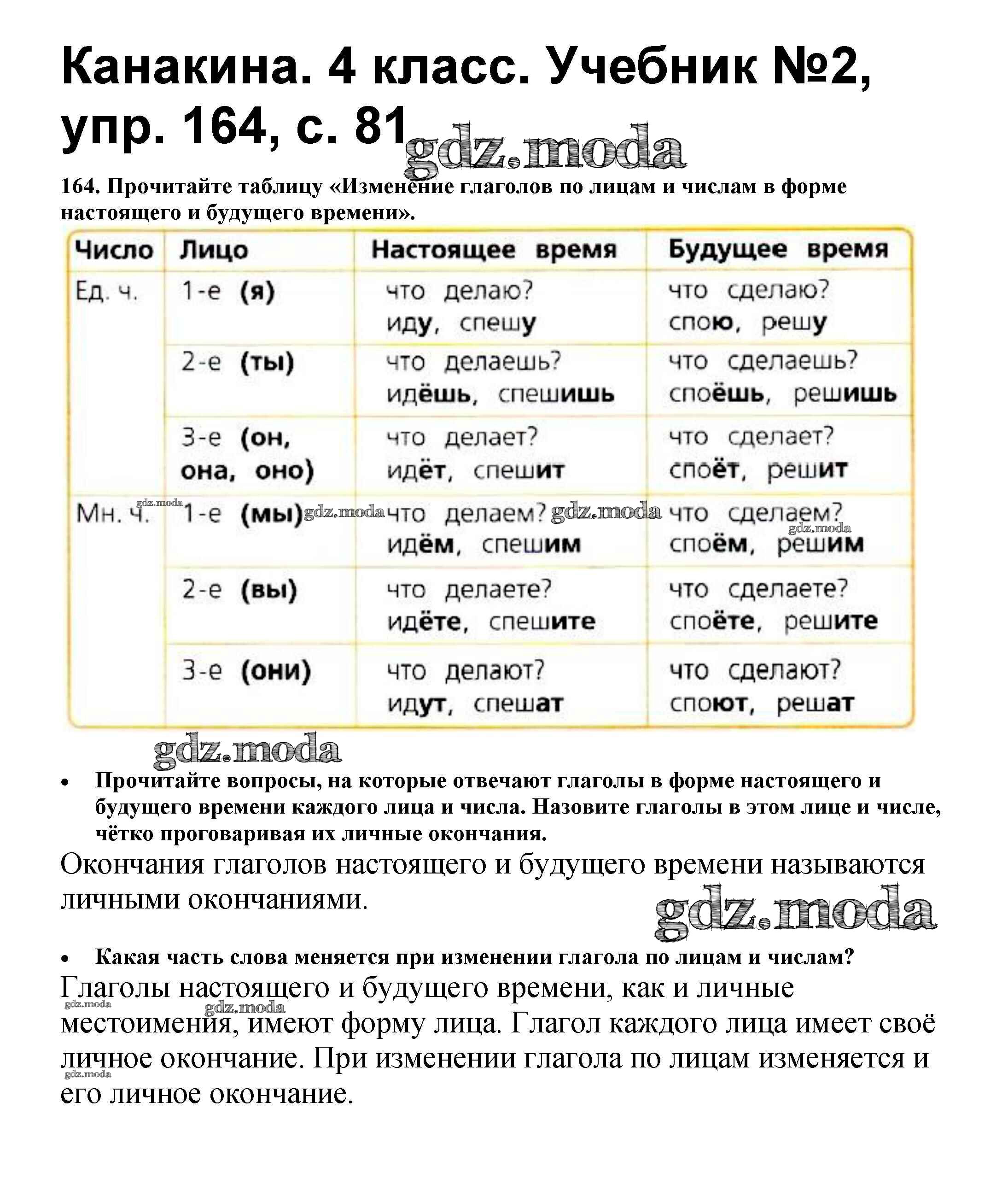 Канакина. 4 класс. Учебник №2, упр. 164, с. 81

gdz.moda

164. Прочитайте таблицу «Изменение глаголов по лицам и числам в форме настоящего и будущего времени».

| Число | Лицо | Настоящее время | Будущее время |
|---|---|---|---|
| Ед. ч. | 1-е (я) | что делаю? иду, спешу | что сделаю? спою, решу |
| | 2-е (ты) | что делаешь? идёшь, спешишь | что сделаешь? споёшь, решишь |
| | 3-е (он, она, оно) | что делает? идёт, спешит | что сделает? споёт, решит |
| Мн. ч. | 1-е (мы) | что делаем? идём, спешим | что сделаем? споём, решим |
| | 2-е (вы) | что делаете? идёте, спешите | что сделаете? споёте, решите |
| | 3-е (они) | что делают? идут, спешат | что сделают? споют, решат |

gdz.moda gdz.moda gdz.moda gdz.moda

gdz.moda

• Прочитайте вопросы, на которые отвечают глаголы в форме настоящего и будущего времени каждого лица и числа. Назовите глаголы в этом лице и числе, чётко проговаривая их личные окончания.

Окончания глаголов настоящего и будущего времени называются личными окончаниями.

gdz.moda

• Какая часть слова меняется при изменении глагола по лицам и числам?

Глаголы настоящего и будущего времени, как и личные местоимения, имеют форму лица. Глагол каждого лица имеет своё личное окончание. При изменении глагола по лицам изменяется и его личное окончание.

gdz.moda gdz.moda gdz.moda